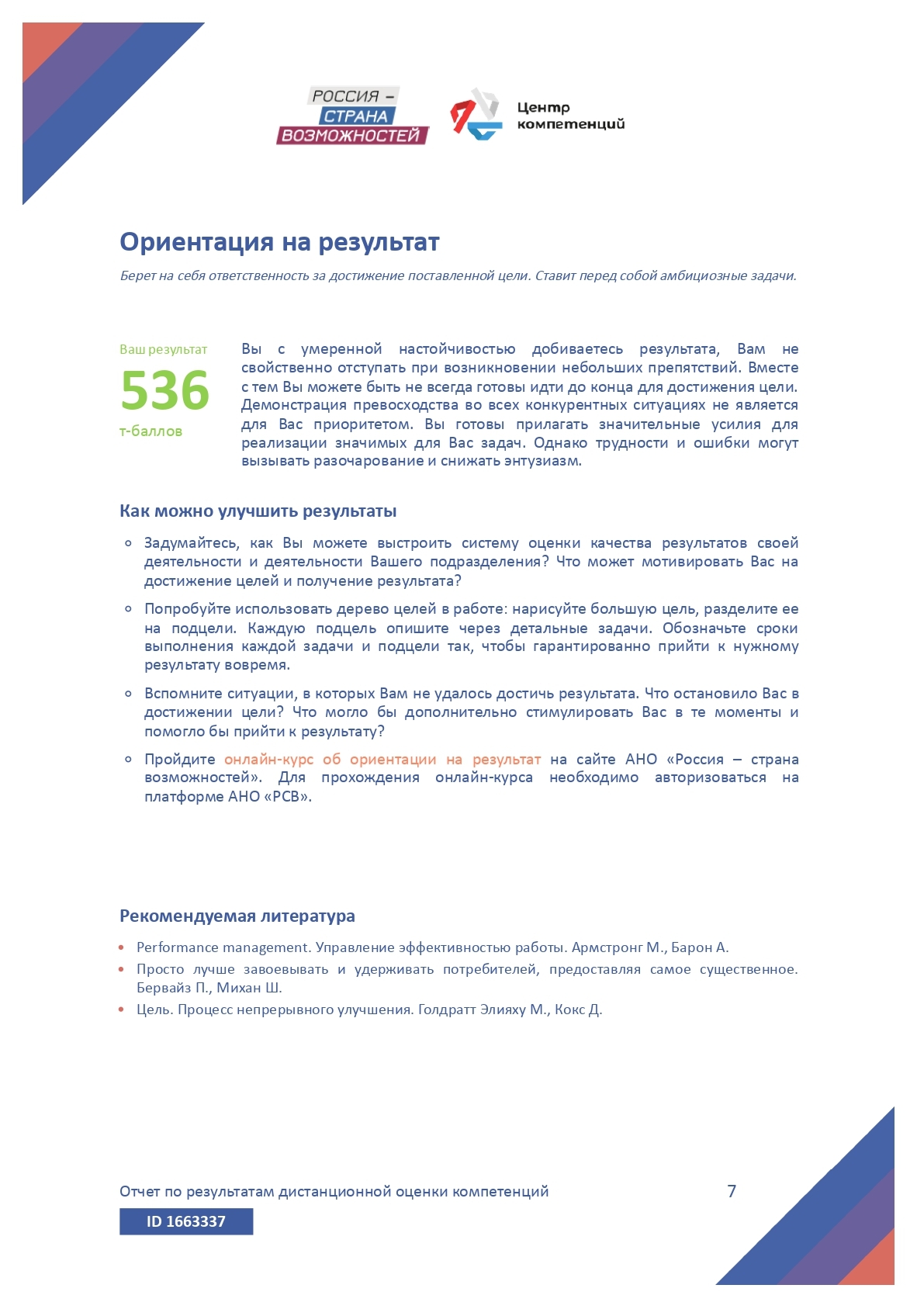 РОССИЯ – СТРАНА ВОЗМОЖНОСТЕЙ

Центр компетенций

Ориентация на результат

Берет на себя ответственность за достижение поставленной цели. Ставит перед собой амбициозные задачи.

Ваш результат
536
т-баллов

Вы с умеренной настойчивостью добиваетесь результата, Вам не свойственно отступать при возникновении небольших препятствий. Вместе с тем Вы можете быть не всегда готовы идти до конца для достижения цели. Демонстрация превосходства во всех конкурентных ситуациях не является для Вас приоритетом. Вы готовы прилагать значительные усилия для реализации значимых для Вас задач. Однако трудности и ошибки могут вызывать разочарование и снижать энтузиазм.

Как можно улучшить результаты

Задумайтесь, как Вы можете выстроить систему оценки качества результатов своей деятельности и деятельности Вашего подразделения? Что может мотивировать Вас на достижение целей и получение результата?

Попробуйте использовать дерево целей в работе: нарисуйте большую цель, разделите ее на подцели. Каждую подцель опишите через детальные задачи. Обозначьте сроки выполнения каждой задачи и подцели так, чтобы гарантированно прийти к нужному результату вовремя.

Вспомните ситуации, в которых Вам не удалось достичь результата. Что остановило Вас в достижении цели? Что могло бы дополнительно стимулировать Вас в те моменты и помогло бы прийти к результату?

Пройдите онлайн-курс об ориентации на результат на сайте АНО «Россия – страна возможностей». Для прохождения онлайн-курса необходимо авторизоваться на платформе АНО «РСВ».

Рекомендуемая литература

Performance management. Управление эффективностью работы. Армстронг М., Барон А.

Просто лучше завоевывать и удерживать потребителей, предоставляя самое существенное. Бервайз П., Михан Ш.

Цель. Процесс непрерывного улучшения. Голдратт Элияху М., Кокс Д.

Отчет по результатам дистанционной оценки компетенций 7

ID 1663337